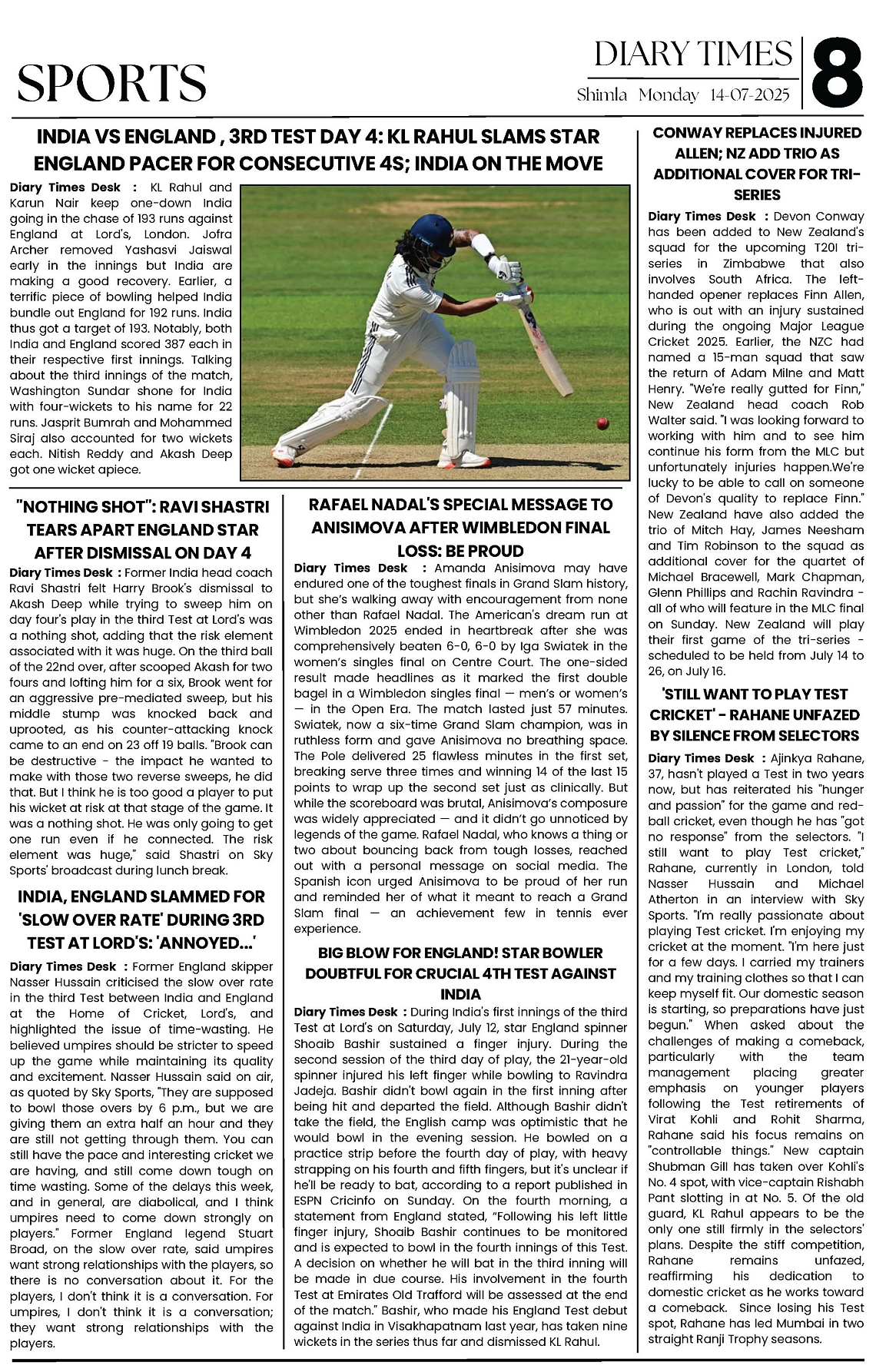 SPORTS

DIARY TIMES
Shimla Monday 14-07-2025
8

INDIA VS ENGLAND , 3RD TEST DAY 4: KL RAHUL SLAMS STAR ENGLAND PACER FOR CONSECUTIVE 4S; INDIA ON THE MOVE

Diary Times Desk : KL Rahul and Karun Nair keep one-down India going in the chase of 193 runs against England at Lord's, London. Jofra Archer removed Yashasvi Jaiswal early in the innings but India are making a good recovery. Earlier, a terrific piece of bowling helped India bundle out England for 192 runs. India thus got a target of 193. Notably, both India and England scored 387 each in their respective first innings. Talking about the third innings of the match, Washington Sundar shone for India with four-wickets to his name for 22 runs. Jasprit Bumrah and Mohammed Siraj also accounted for two wickets each. Nitish Reddy and Akash Deep got one wicket apiece.

"NOTHING SHOT": RAVI SHASTRI TEARS APART ENGLAND STAR AFTER DISMISSAL ON DAY 4

Diary Times Desk : Former India head coach Ravi Shastri felt Harry Brook's dismissal to Akash Deep while trying to sweep him on day four's play in the third Test at Lord's was a nothing shot, adding that the risk element associated with it was huge. On the third ball of the 22nd over, after scooped Akash for two fours and lofting him for a six, Brook went for an aggressive pre-mediated sweep, but his middle stump was knocked back and uprooted, as his counter-attacking knock came to an end on 23 off 19 balls. "Brook can be destructive - the impact he wanted to make with those two reverse sweeps, he did that. But I think he is too good a player to put his wicket at risk at that stage of the game. It was a nothing shot. He was only going to get one run even if he connected. The risk element was huge," said Shastri on Sky Sports' broadcast during lunch break.

INDIA, ENGLAND SLAMMED FOR 'SLOW OVER RATE' DURING 3RD TEST AT LORD'S: 'ANNOYED...'

Diary Times Desk : Former England skipper Nasser Hussain criticised the slow over rate in the third Test between India and England at the Home of Cricket, Lord's, and highlighted the issue of time-wasting. He believed umpires should be stricter to speed up the game while maintaining its quality and excitement. Nasser Hussain said on air, as quoted by Sky Sports, "They are supposed to bowl those overs by 6 p.m., but we are giving them an extra half an hour and they are still not getting through them. You can still have the pace and interesting cricket we are having, and still come down tough on time wasting. Some of the delays this week, and in general, are diabolical, and I think umpires need to come down strongly on players." Former England legend Stuart Broad, on the slow over rate, said umpires want strong relationships with the players, so there is no conversation about it. For the players, I don't think it is a conversation. For umpires, I don't think it is a conversation; they want strong relationships with the players.

RAFAEL NADAL'S SPECIAL MESSAGE TO ANISIMOVA AFTER WIMBLEDON FINAL LOSS: BE PROUD

Diary Times Desk : Amanda Anisimova may have endured one of the toughest finals in Grand Slam history, but she's walking away with encouragement from none other than Rafael Nadal. The American's dream run at Wimbledon 2025 ended in heartbreak after she was comprehensively beaten 6-0, 6-0 by Iga Swiatek in the women's singles final on Centre Court. The one-sided result made headlines as it marked the first double bagel in a Wimbledon singles final — men's or women's — in the Open Era. The match lasted just 57 minutes. Swiatek, now a six-time Grand Slam champion, was in ruthless form and gave Anisimova no breathing space. The Pole delivered 25 flawless minutes in the first set, breaking serve three times and winning 14 of the last 15 points to wrap up the second set just as clinically. But while the scoreboard was brutal, Anisimova's composure was widely appreciated — and it didn't go unnoticed by legends of the game. Rafael Nadal, who knows a thing or two about bouncing back from tough losses, reached out with a personal message on social media. The Spanish icon urged Anisimova to be proud of her run and reminded her of what it meant to reach a Grand Slam final — an achievement few in tennis ever experience.

BIG BLOW FOR ENGLAND! STAR BOWLER DOUBTFUL FOR CRUCIAL 4TH TEST AGAINST INDIA

Diary Times Desk : During India's first innings of the third Test at Lord's on Saturday, July 12, star England spinner Shoaib Bashir sustained a finger injury. During the second session of the third day of play, the 21-year-old spinner injured his left finger while bowling to Ravindra Jadeja. Bashir didn't bowl again in the first inning after being hit and departed the field. Although Bashir didn't take the field, the English camp was optimistic that he would bowl in the evening session. He bowled on a practice strip before the fourth day of play, with heavy strapping on his fourth and fifth fingers, but it's unclear if he'll be ready to bat, according to a report published in ESPN Cricinfo on Sunday. On the fourth morning, a statement from England stated, "Following his left little finger injury, Shoaib Bashir continues to be monitored and is expected to bowl in the fourth innings of this Test. A decision on whether he will bat in the third inning will be made in due course. His involvement in the fourth Test at Emirates Old Trafford will be assessed at the end of the match." Bashir, who made his England Test debut against India in Visakhapatnam last year, has taken nine wickets in the series thus far and dismissed KL Rahul.

CONWAY REPLACES INJURED ALLEN; NZ ADD TRIO AS ADDITIONAL COVER FOR TRI-SERIES

Diary Times Desk : Devon Conway has been added to New Zealand's squad for the upcoming T20I tri-series in Zimbabwe that also involves South Africa. The left-handed opener replaces Finn Allen, who is out with an injury sustained during the ongoing Major League Cricket 2025. Earlier, the NZC had named a 15-man squad that saw the return of Adam Milne and Matt Henry. "We're really gutted for Finn," New Zealand head coach Rob Walter said. "I was looking forward to working with him and to see him continue his form from the MLC but unfortunately injuries happen.We're lucky to be able to call on someone of Devon's quality to replace Finn." New Zealand have also added the trio of Mitch Hay, James Neesham and Tim Robinson to the squad as additional cover for the quartet of Michael Bracewell, Mark Chapman, Glenn Phillips and Rachin Ravindra - all of who will feature in the MLC final on Sunday. New Zealand will play their first game of the tri-series - scheduled to be held from July 14 to 26, on July 16.

'STILL WANT TO PLAY TEST CRICKET' - RAHANE UNFAZED BY SILENCE FROM SELECTORS

Diary Times Desk : Ajinkya Rahane, 37, hasn't played a Test in two years now, but has reiterated his "hunger and passion" for the game and red-ball cricket, even though he has "got no response" from the selectors. "I still want to play Test cricket," Rahane, currently in London, told Nasser Hussain and Michael Atherton in an interview with Sky Sports. "I'm really passionate about playing Test cricket. I'm enjoying my cricket at the moment. "I'm here just for a few days. I carried my trainers and my training clothes so that I can keep myself fit. Our domestic season is starting, so preparations have just begun." When asked about the challenges of making a comeback, particularly with the team management placing greater emphasis on younger players following the Test retirements of Virat Kohli and Rohit Sharma, Rahane said his focus remains on "controllable things." New captain Shubman Gill has taken over Kohli's No. 4 spot, with vice-captain Rishabh Pant slotting in at No. 5. Of the old guard, KL Rahul appears to be the only one still firmly in the selectors' plans. Despite the stiff competition, Rahane remains unfazed, reaffirming his dedication to domestic cricket as he works toward a comeback. Since losing his Test spot, Rahane has led Mumbai in two straight Ranji Trophy seasons.